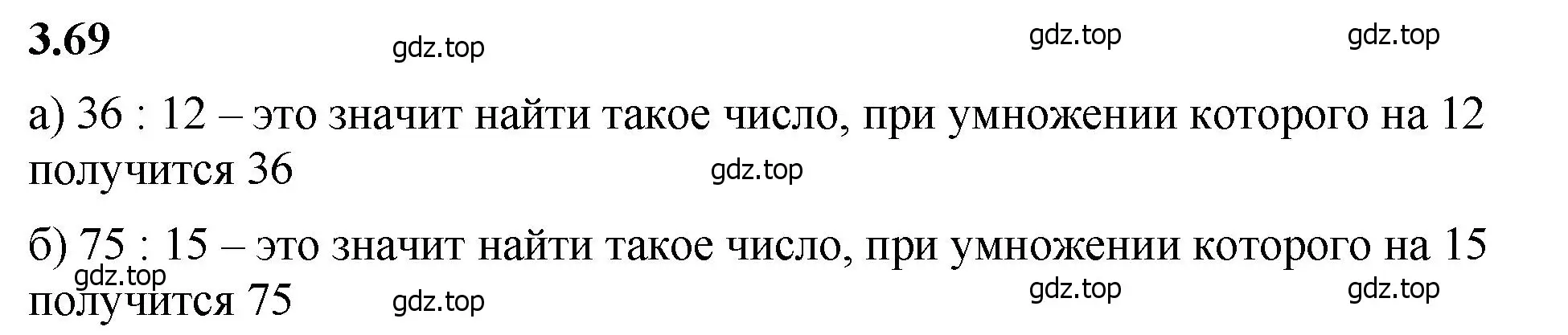 3.69

gdz.top gdz.top gdz.top

а) 36 : 12 – это значит найти такое число, при умножении которого на 12 получится 36

gdz.top

б) 75 : 15 – это значит найти такое число, при умножении которого на 15 получится 75

gdz.top gdz.top gdz.top gdz.top